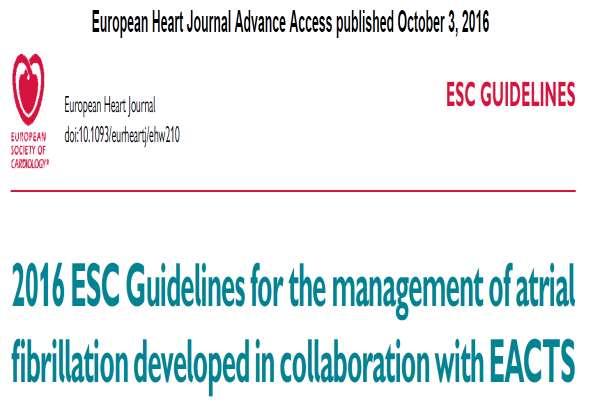 European Heart Journal Advance Access published October 3, 2016

EUROPEAN SOCIETY OF CARDIOLOGY®

European Heart Journal
doi:10.1093/eurheartj/ehw210

ESC GUIDELINES

2016 ESC Guidelines for the management of atrial fibrillation developed in collaboration with EACTS